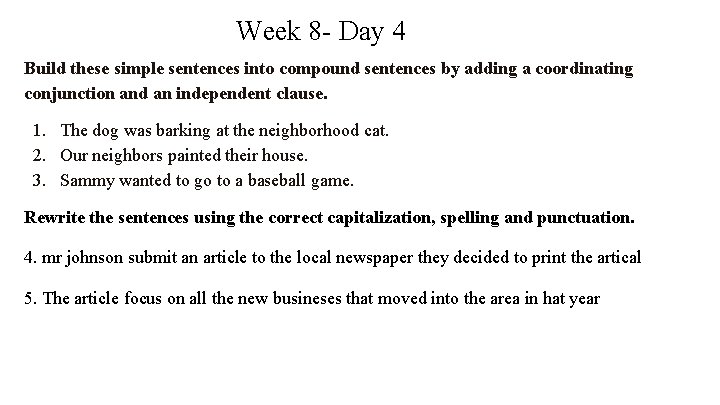 Week 8- Day 4

Build these simple sentences into compound sentences by adding a coordinating conjunction and an independent clause.

1. The dog was barking at the neighborhood cat.
2. Our neighbors painted their house.
3. Sammy wanted to go to a baseball game.

Rewrite the sentences using the correct capitalization, spelling and punctuation.

4. mr johnson submit an article to the local newspaper they decided to print the artical

5. The article focus on all the new busineses that moved into the area in hat year